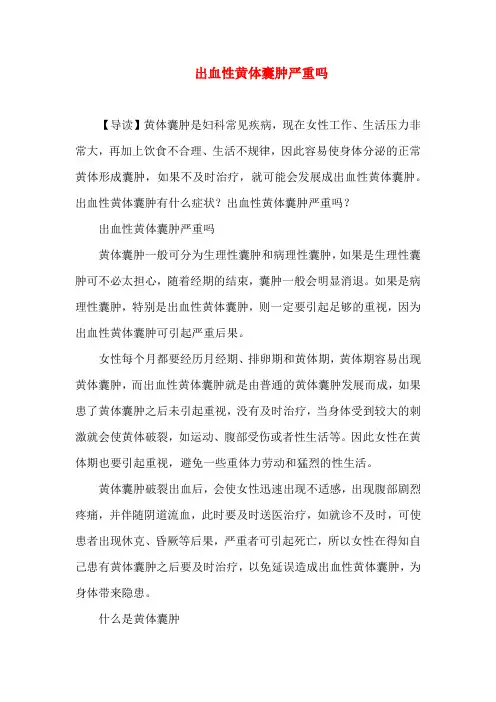 出血性黄体囊肿严重吗

【导读】黄体囊肿是妇科常见疾病，现在女性工作、生活压力非常大，再加上饮食不合理、生活不规律，因此容易使身体分泌的正常黄体形成囊肿，如果不及时治疗，就可能会发展成出血性黄体囊肿。出血性黄体囊肿有什么症状？出血性黄体囊肿严重吗？

出血性黄体囊肿严重吗

黄体囊肿一般可分为生理性囊肿和病理性囊肿，如果是生理性囊肿可不必太担心，随着经期的结束，囊肿一般会明显消退。如果是病理性囊肿，特别是出血性黄体囊肿，则一定要引起足够的重视，因为出血性黄体囊肿可引起严重后果。

女性每个月都要经历月经期、排卵期和黄体期，黄体期容易出现黄体囊肿，而出血性黄体囊肿就是由普通的黄体囊肿发展而成，如果患了黄体囊肿之后未引起重视，没有及时治疗，当身体受到较大的刺激就会使黄体破裂，如运动、腹部受伤或者性生活等。因此女性在黄体期也要引起重视，避免一些重体力劳动和猛烈的性生活。

黄体囊肿破裂出血后，会使女性迅速出现不适感，出现腹部剧烈疼痛，并伴随阴道流血，此时要及时送医治疗，如就诊不及时，可使患者出现休克、昏厥等后果，严重者可引起死亡，所以女性在得知自己患有黄体囊肿之后要及时治疗，以免延误造成出血性黄体囊肿，为身体带来隐患。

什么是黄体囊肿